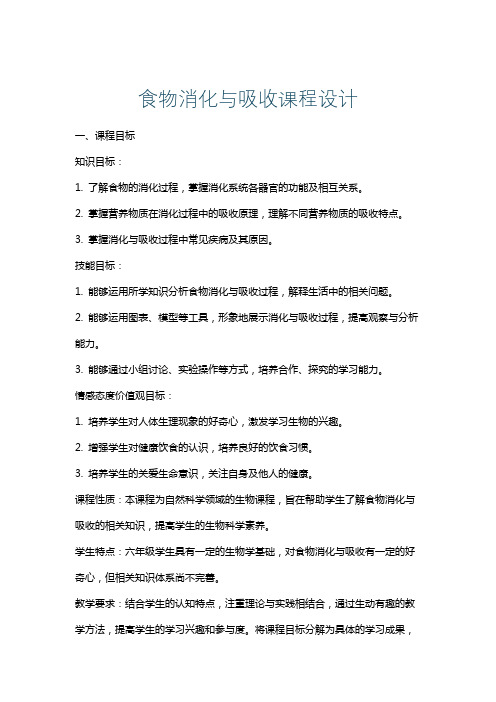 食物消化与吸收课程设计

一、课程目标

知识目标：

1. 了解食物的消化过程，掌握消化系统各器官的功能及相互关系。

2. 掌握营养物质在消化过程中的吸收原理，理解不同营养物质的吸收特点。

3. 掌握消化与吸收过程中常见疾病及其原因。

技能目标：

1. 能够运用所学知识分析食物消化与吸收过程，解释生活中的相关问题。

2. 能够运用图表、模型等工具，形象地展示消化与吸收过程，提高观察与分析能力。

3. 能够通过小组讨论、实验操作等方式，培养合作、探究的学习能力。

情感态度价值观目标：

1. 培养学生对人体生理现象的好奇心，激发学习生物的兴趣。

2. 增强学生对健康饮食的认识，培养良好的饮食习惯。

3. 培养学生的关爱生命意识，关注自身及他人的健康。

课程性质：本课程为自然科学领域的生物课程，旨在帮助学生了解食物消化与吸收的相关知识，提高学生的生物科学素养。

学生特点：六年级学生具有一定的生物学基础，对食物消化与吸收有一定的好奇心，但相关知识体系尚不完善。

教学要求：结合学生的认知特点，注重理论与实践相结合，通过生动有趣的教学方法，提高学生的学习兴趣和参与度。将课程目标分解为具体的学习成果，